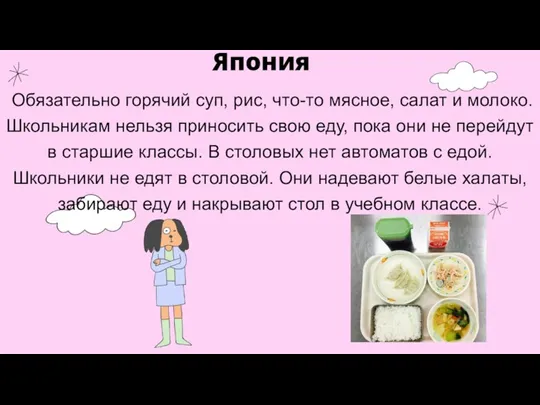 Япония

Обязательно горячий суп, рис, что-то мясное, салат и молоко. Школьникам нельзя приносить свою еду, пока они не перейдут в старшие классы. В столовых нет автоматов с едой. Школьники не едят в столовой. Они надевают белые халаты, забирают еду и накрывают стол в учебном классе.